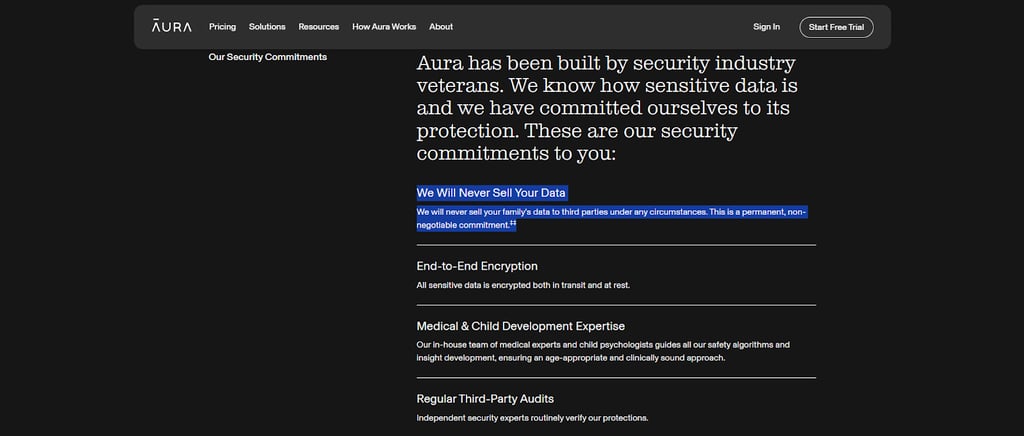 ĀURA Pricing Solutions Resources How Aura Works About Sign In Start Free Trial

Our Security Commitments

Aura has been built by security industry veterans. We know how sensitive data is and we have committed ourselves to its protection. These are our security commitments to you:

We Will Never Sell Your Data

We will never sell your family's data to third parties under any circumstances. This is a permanent, non-negotiable commitment.‡‡

End-to-End Encryption

All sensitive data is encrypted both in transit and at rest.

Medical & Child Development Expertise

Our in-house team of medical experts and child psychologists guides all our safety algorithms and insight development, ensuring an age-appropriate and clinically sound approach.

Regular Third-Party Audits

Independent security experts routinely verify our protections.